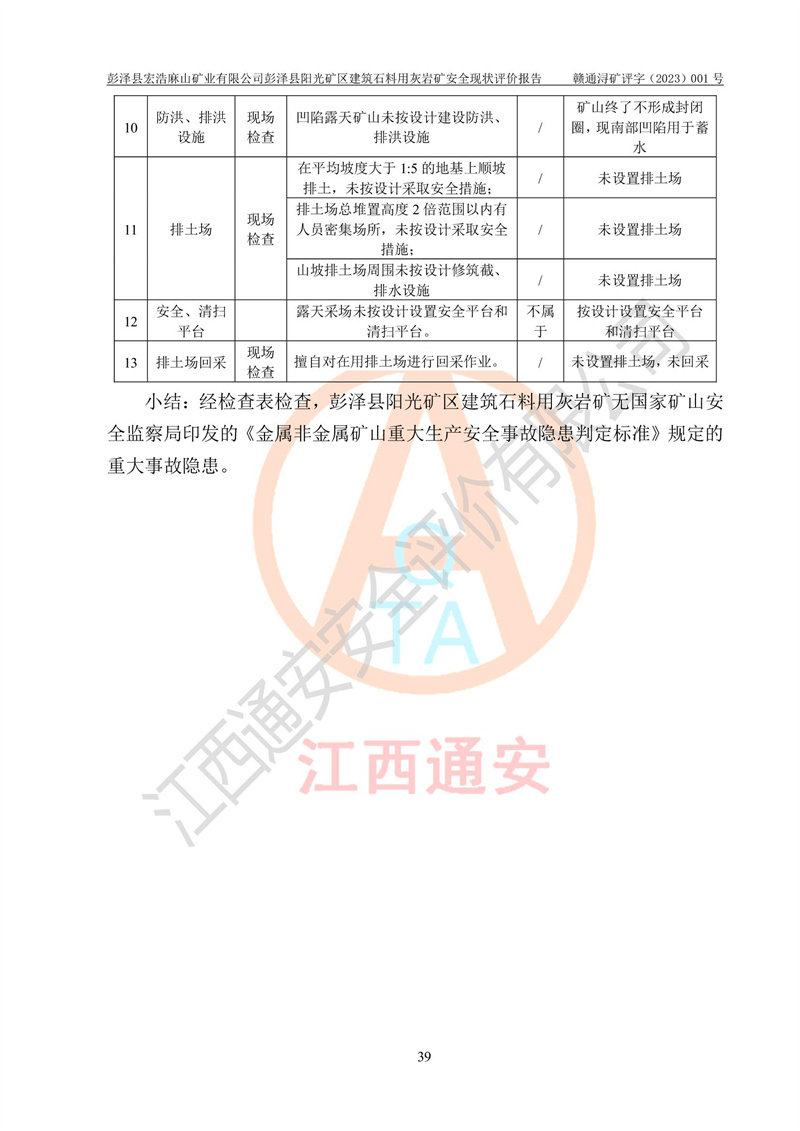 彭泽县宏浩麻山矿业有限公司彭泽县阳光矿区建筑石料用灰岩矿安全现状评价报告　　赣通浔矿评字（2023）001 号

| 10 | 防洪、排洪设施 | 现场检查 | 凹陷露天矿山未按设计建设防洪、排洪设施 | / | 矿山终了不形成封闭圈，现南部凹陷用于蓄水 |
|---|---|---|---|---|---|
| 11 | 排土场 | 现场检查 | 在平均坡度大于 1:5 的地基上顺坡排土，未按设计采取安全措施； | / | 未设置排土场 |
| | | | 排土场总堆置高度 2 倍范围以内有人员密集场所，未按设计采取安全措施； | / | 未设置排土场 |
| | | | 山坡排土场周围未按设计修筑截、排水设施 | / | 未设置排土场 |
| 12 | 安全、清扫平台 | | 露天采场未按设计设置安全平台和清扫平台。 | 不属于 | 按设计设置安全平台和清扫平台 |
| 13 | 排土场回采 | 现场检查 | 擅自对在用排土场进行回采作业。 | / | 未设置排土场，未回采 |

小结：经检查表检查，彭泽县阳光矿区建筑石料用灰岩矿无国家矿山安全监察局印发的《金属非金属矿山重大生产安全事故隐患判定标准》规定的重大事故隐患。

江西通安安全评价有限公司
QTA
江西通安

39